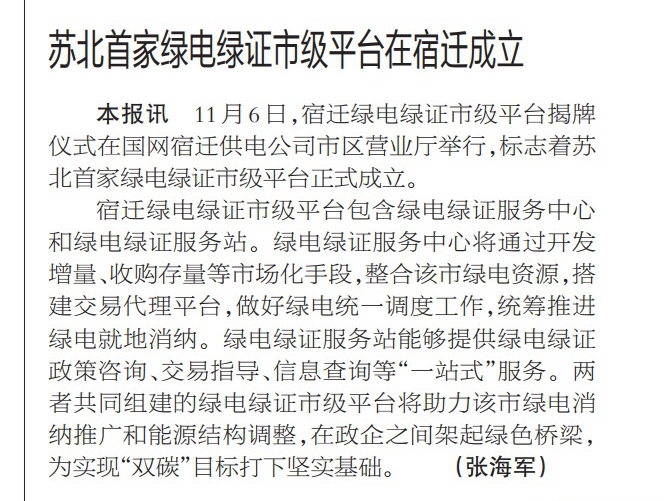 苏北首家绿电绿证市级平台在宿迁成立

本报讯　11月6日，宿迁绿电绿证市级平台揭牌仪式在国网宿迁供电公司市区营业厅举行，标志着苏北首家绿电绿证市级平台正式成立。

宿迁绿电绿证市级平台包含绿电绿证服务中心和绿电绿证服务站。绿电绿证服务中心将通过开发增量、收购存量等市场化手段，整合该市绿电资源，搭建交易代理平台，做好绿电统一调度工作，统筹推进绿电就地消纳。绿电绿证服务站能够提供绿电绿证政策咨询、交易指导、信息查询等“一站式”服务。两者共同组建的绿电绿证市级平台将助力该市绿电消纳推广和能源结构调整，在政企之间架起绿色桥梁，为实现“双碳”目标打下坚实基础。　（张海军）